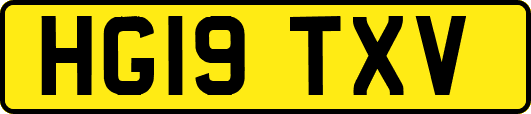 HG19 TXV